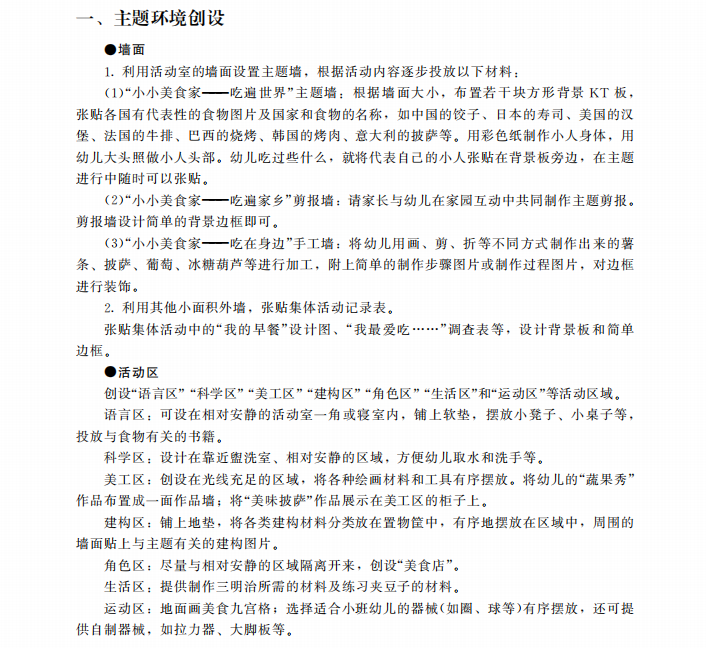 一、主题环境创设

●墙面

1. 利用活动室的墙面设置主题墙，根据活动内容逐步投放以下材料：

(1)“小小美食家——吃遍世界”主题墙：根据墙面大小，布置若干块方形背景 KT 板，张贴各国有代表性的食物图片及国家和食物的名称，如中国的饺子、日本的寿司、美国的汉堡、法国的牛排、巴西的烧烤、韩国的烤肉、意大利的披萨等。用彩色纸制作小人身体，用幼儿大头照做小人头部。幼儿吃过些什么，就将代表自己的小人张贴在背景板旁边，在主题进行中随时可以张贴。

(2)“小小美食家——吃遍家乡”剪报墙：请家长与幼儿在家园互动中共同制作主题剪报。剪报墙设计简单的背景边框即可。

(3)“小小美食家——吃在身边”手工墙：将幼儿用画、剪、折等不同方式制作出来的薯条、披萨、葡萄、冰糖葫芦等进行加工，附上简单的制作步骤图片或制作过程图片，对边框进行装饰。

2. 利用其他小面积外墙，张贴集体活动记录表。

张贴集体活动中的“我的早餐”设计图、“我最爱吃……”调查表等，设计背景板和简单边框。

●活动区

创设“语言区”“科学区”“美工区”“建构区”“角色区”“生活区”和“运动区”等活动区域。

语言区：可设在相对安静的活动室一角或寝室内，铺上软垫，摆放小凳子、小桌子等，投放与食物有关的书籍。

科学区：设计在靠近盥洗室、相对安静的区域，方便幼儿取水和洗手等。

美工区：创设在光线充足的区域，将各种绘画材料和工具有序摆放。将幼儿的“蔬果秀”作品布置成一面作品墙；将“美味披萨”作品展示在美工区的柜子上。

建构区：铺上地垫，将各类建构材料分类放在置物筐中，有序地摆放在区域中，周围的墙面贴上与主题有关的建构图片。

角色区：尽量与相对安静的区域隔离开来，创设“美食店”。

生活区：提供制作三明治所需的材料及练习夹豆子的材料。

运动区：地面画美食九宫格；选择适合小班幼儿的器械（如圈、球等）有序摆放，还可提供自制器械，如拉力器、大脚板等。